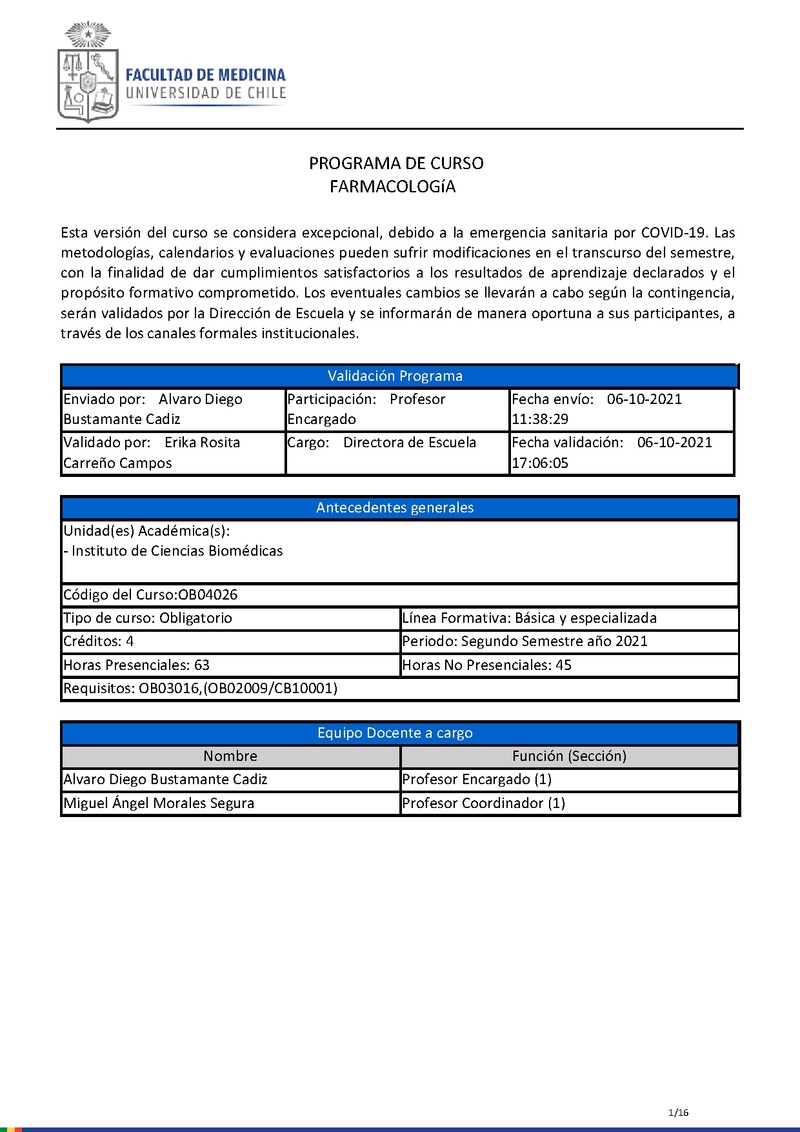 FACULTAD DE MEDICINA
UNIVERSIDAD DE CHILE

PROGRAMA DE CURSO
FARMACOLOGíA

Esta versión del curso se considera excepcional, debido a la emergencia sanitaria por COVID-19. Las metodologías, calendarios y evaluaciones pueden sufrir modificaciones en el transcurso del semestre, con la finalidad de dar cumplimientos satisfactorios a los resultados de aprendizaje declarados y el propósito formativo comprometido. Los eventuales cambios se llevarán a cabo según la contingencia, serán validados por la Dirección de Escuela y se informarán de manera oportuna a sus participantes, a través de los canales formales institucionales.

| Validación Programa | | |
|---|---|---|
| Enviado por: Alvaro Diego Bustamante Cadiz | Participación: Profesor Encargado | Fecha envío: 06-10-2021 11:38:29 |
| Validado por: Erika Rosita Carreño Campos | Cargo: Directora de Escuela | Fecha validación: 06-10-2021 17:06:05 |

| Antecedentes generales | |
|---|---|
| Unidad(es) Académica(s): - Instituto de Ciencias Biomédicas | |
| Código del Curso:OB04026 | |
| Tipo de curso: Obligatorio | Línea Formativa: Básica y especializada |
| Créditos: 4 | Periodo: Segundo Semestre año 2021 |
| Horas Presenciales: 63 | Horas No Presenciales: 45 |
| Requisitos: OB03016,(OB02009/CB10001) | |

| Equipo Docente a cargo | |
|---|---|
| Nombre | Función (Sección) |
| Alvaro Diego Bustamante Cadiz | Profesor Encargado (1) |
| Miguel Ángel Morales Segura | Profesor Coordinador (1) |

1/16